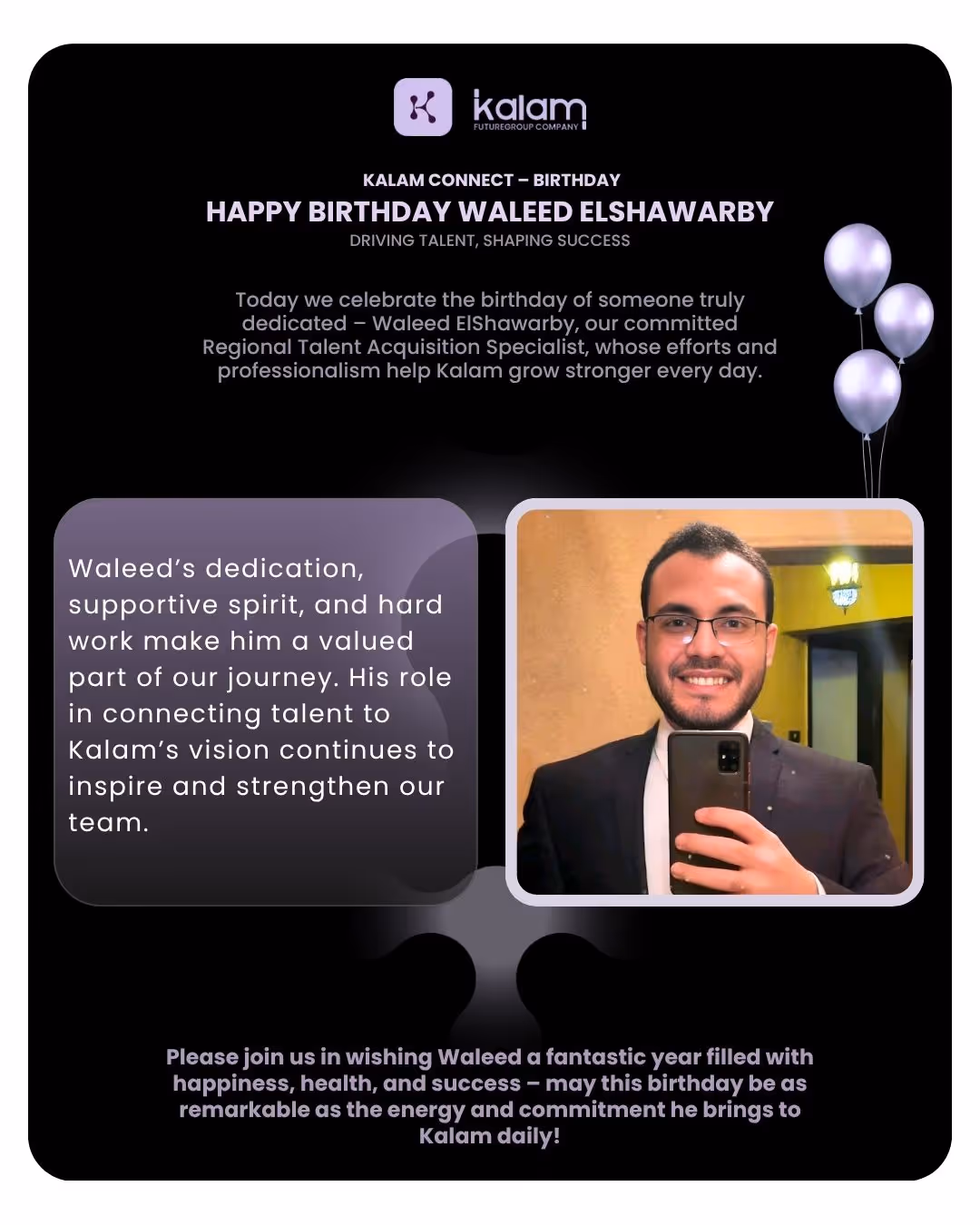 kalam
FUTUREGROUP COMPANY

KALAM CONNECT – BIRTHDAY

HAPPY BIRTHDAY WALEED ELSHAWARBY

DRIVING TALENT, SHAPING SUCCESS

Today we celebrate the birthday of someone truly dedicated – Waleed ElShawarby, our committed Regional Talent Acquisition Specialist, whose efforts and professionalism help Kalam grow stronger every day.

Waleed's dedication, supportive spirit, and hard work make him a valued part of our journey. His role in connecting talent to Kalam's vision continues to inspire and strengthen our team.

Please join us in wishing Waleed a fantastic year filled with happiness, health, and success – may this birthday be as remarkable as the energy and commitment he brings to Kalam daily!